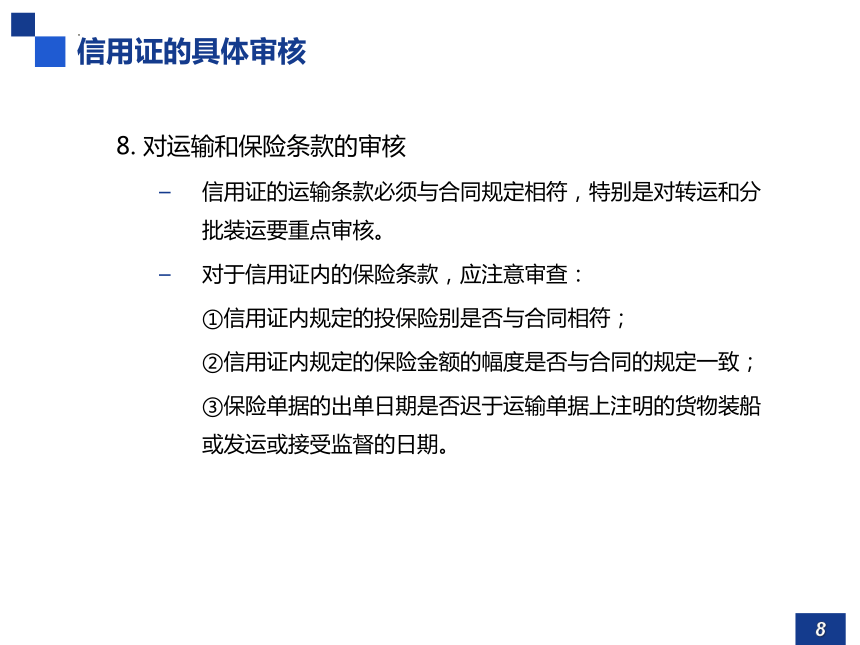 信用证的具体审核

8. 对运输和保险条款的审核

– 信用证的运输条款必须与合同规定相符，特别是对转运和分批装运要重点审核。

– 对于信用证内的保险条款，应注意审查：

①信用证内规定的投保险别是否与合同相符；

②信用证内规定的保险金额的幅度是否与合同的规定一致；

③保险单据的出单日期是否迟于运输单据上注明的货物装船或发运或接受监督的日期。

8